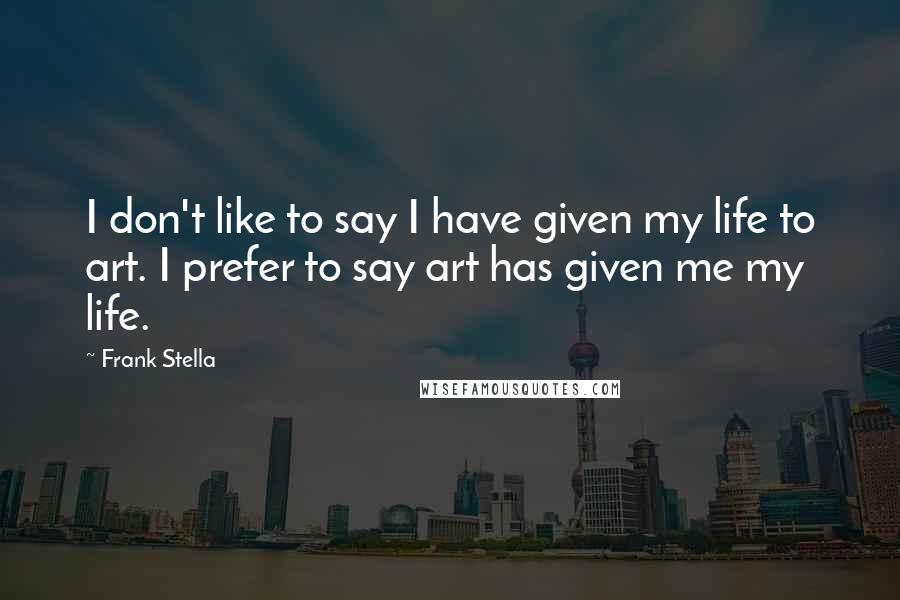 I don't like to say I have given my life to art. I prefer to say art has given me my life.

~ Frank Stella

WISEFAMOUSQUOTES.COM